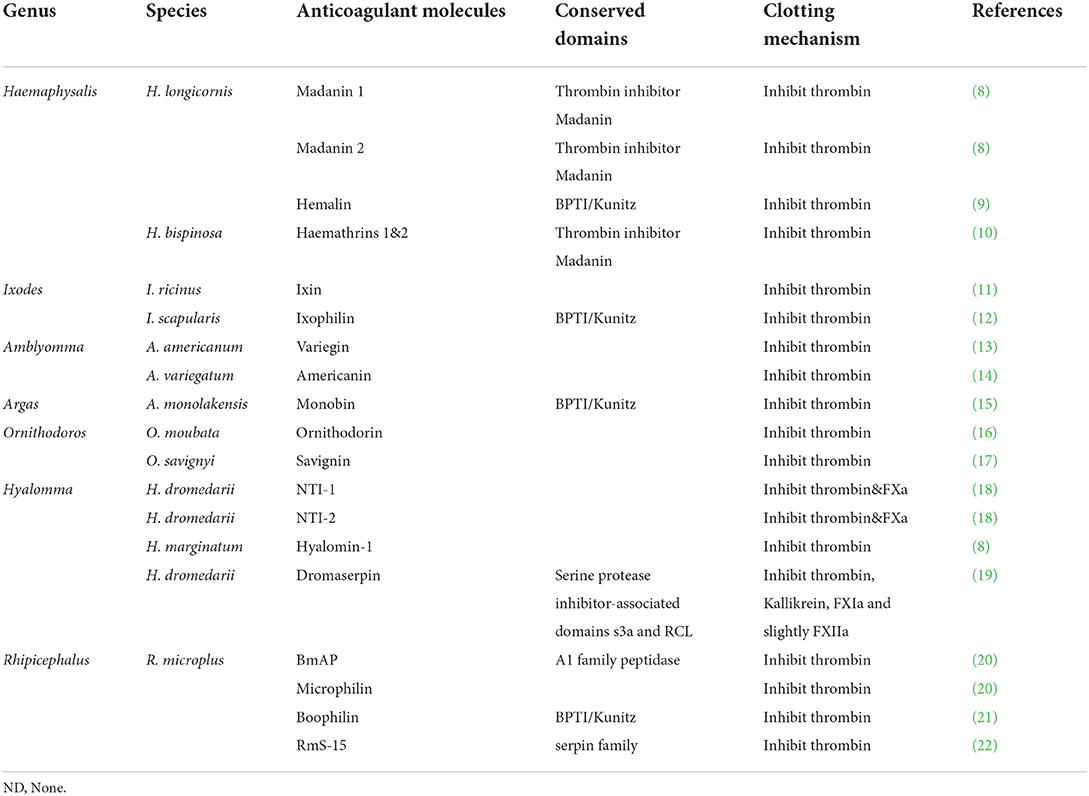 | Genus | Species | Anticoagulant molecules | Conserved domains | Clotting mechanism | References |
|---|---|---|---|---|---|
| Haemaphysalis | H. longicornis | Madanin 1 | Thrombin inhibitor Madanin | Inhibit thrombin | (8) |
| | | Madanin 2 | Thrombin inhibitor Madanin | Inhibit thrombin | (8) |
| | | Hemalin | BPTI/Kunitz | Inhibit thrombin | (9) |
| | H. bispinosa | Haemathrins 1&2 | Thrombin inhibitor Madanin | Inhibit thrombin | (10) |
| Ixodes | I. ricinus | Ixin | | Inhibit thrombin | (11) |
| | I. scapularis | Ixophilin | BPTI/Kunitz | Inhibit thrombin | (12) |
| Amblyomma | A. americanum | Variegin | | Inhibit thrombin | (13) |
| | A. variegatum | Americanin | | Inhibit thrombin | (14) |
| Argas | A. monolakensis | Monobin | BPTI/Kunitz | Inhibit thrombin | (15) |
| Ornithodoros | O. moubata | Ornithodorin | | Inhibit thrombin | (16) |
| | O. savignyi | Savignin | | Inhibit thrombin | (17) |
| Hyalomma | H. dromedarii | NTI-1 | | Inhibit thrombin&FXa | (18) |
| | H. dromedarii | NTI-2 | | Inhibit thrombin&FXa | (18) |
| | H. marginatum | Hyalomin-1 | | Inhibit thrombin | (8) |
| | H. dromedarii | Dromaserpin | Serine protease inhibitor-associated domains s3a and RCL | Inhibit thrombin, Kallikrein, FXIa and slightly FXIIa | (19) |
| Rhipicephalus | R. microplus | BmAP | A1 family peptidase | Inhibit thrombin | (20) |
| | | Microphilin | | Inhibit thrombin | (20) |
| | | Boophilin | BPTI/Kunitz | Inhibit thrombin | (21) |
| | | RmS-15 | serpin family | Inhibit thrombin | (22) |

ND, None.